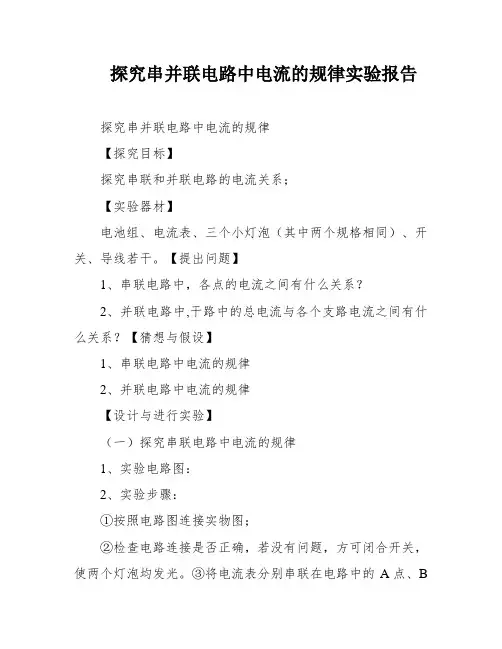 探究串并联电路中电流的规律实验报告

探究串并联电路中电流的规律

【探究目标】

探究串联和并联电路的电流关系；

【实验器材】

电池组、电流表、三个小灯泡（其中两个规格相同）、开关、导线若干。【提出问题】

1、串联电路中，各点的电流之间有什么关系？

2、并联电路中,干路中的总电流与各个支路电流之间有什么关系？【猜想与假设】

1、串联电路中电流的规律

2、并联电路中电流的规律

【设计与进行实验】

（一）探究串联电路中电流的规律

1、实验电路图：

2、实验步骤：

①按照电路图连接实物图；

②检查电路连接是否正确，若没有问题，方可闭合开关，使两个灯泡均发光。③将电流表分别串联在电路中的 A 点、B